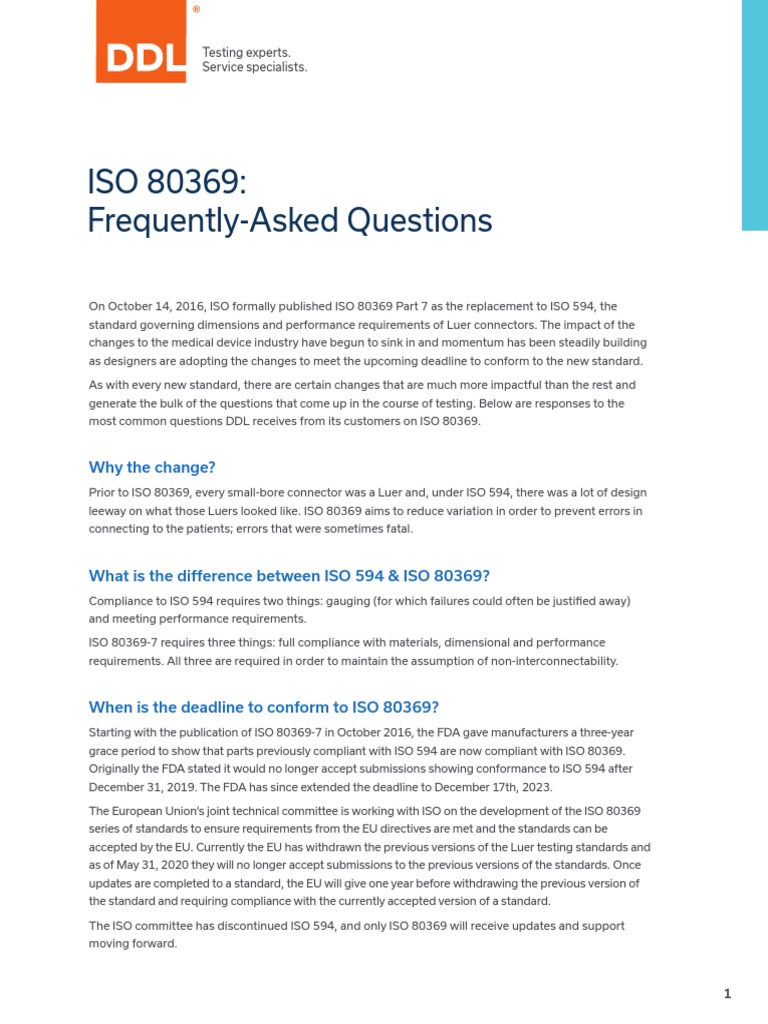 DDL®

Testing experts.
Service specialists.

ISO 80369:
Frequently-Asked Questions

On October 14, 2016, ISO formally published ISO 80369 Part 7 as the replacement to ISO 594, the standard governing dimensions and performance requirements of Luer connectors. The impact of the changes to the medical device industry have begun to sink in and momentum has been steadily building as designers are adopting the changes to meet the upcoming deadline to conform to the new standard.

As with every new standard, there are certain changes that are much more impactful than the rest and generate the bulk of the questions that come up in the course of testing. Below are responses to the most common questions DDL receives from its customers on ISO 80369.

Why the change?

Prior to ISO 80369, every small-bore connector was a Luer and, under ISO 594, there was a lot of design leeway on what those Luers looked like. ISO 80369 aims to reduce variation in order to prevent errors in connecting to the patients; errors that were sometimes fatal.

What is the difference between ISO 594 & ISO 80369?

Compliance to ISO 594 requires two things: gauging (for which failures could often be justified away) and meeting performance requirements.

ISO 80369-7 requires three things: full compliance with materials, dimensional and performance requirements. All three are required in order to maintain the assumption of non-interconnectability.

When is the deadline to conform to ISO 80369?

Starting with the publication of ISO 80369-7 in October 2016, the FDA gave manufacturers a three-year grace period to show that parts previously compliant with ISO 594 are now compliant with ISO 80369. Originally the FDA stated it would no longer accept submissions showing conformance to ISO 594 after December 31, 2019. The FDA has since extended the deadline to December 17th, 2023.

The European Union's joint technical committee is working with ISO on the development of the ISO 80369 series of standards to ensure requirements from the EU directives are met and the standards can be accepted by the EU. Currently the EU has withdrawn the previous versions of the Luer testing standards and as of May 31, 2020 they will no longer accept submissions to the previous versions of the standards. Once updates are completed to a standard, the EU will give one year before withdrawing the previous version of the standard and requiring compliance with the currently accepted version of a standard.

The ISO committee has discontinued ISO 594, and only ISO 80369 will receive updates and support moving forward.

1